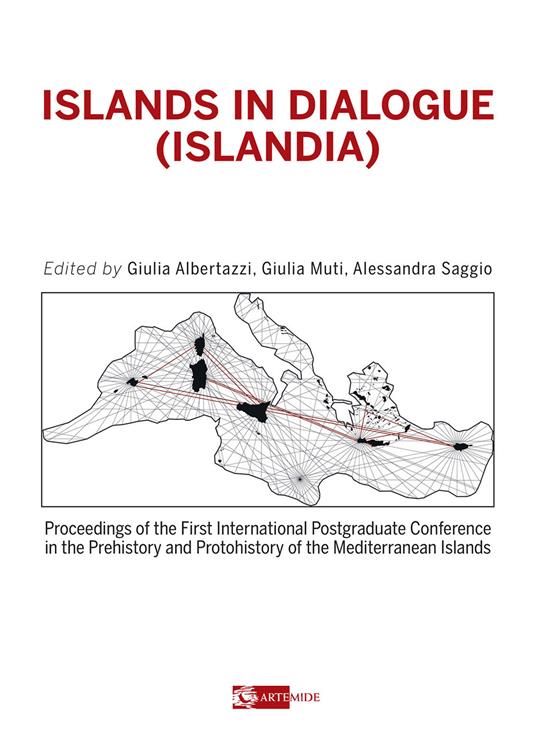 ISLANDS IN DIALOGUE (ISLANDIA)

Edited by Giulia Albertazzi, Giulia Muti, Alessandra Saggio

Proceedings of the First International Postgraduate Conference in the Prehistory and Protohistory of the Mediterranean Islands

ARTEMIDE